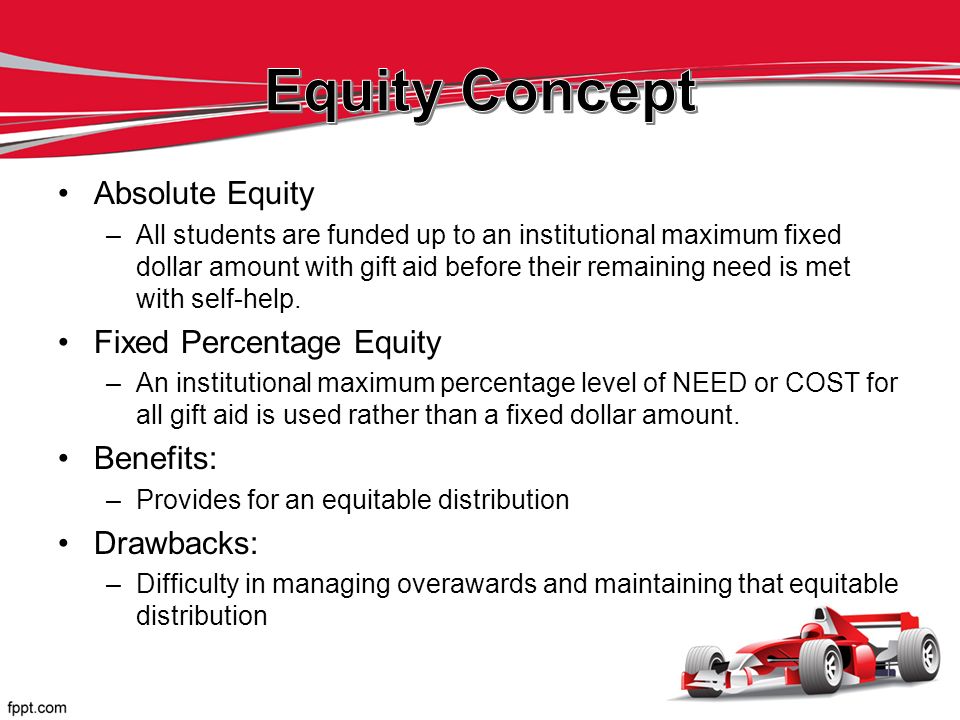 Equity Concept

• Absolute Equity
– All students are funded up to an institutional maximum fixed dollar amount with gift aid before their remaining need is met with self-help.

• Fixed Percentage Equity
– An institutional maximum percentage level of NEED or COST for all gift aid is used rather than a fixed dollar amount.

• Benefits:
– Provides for an equitable distribution

• Drawbacks:
– Difficulty in managing overawards and maintaining that equitable distribution

fppt.com